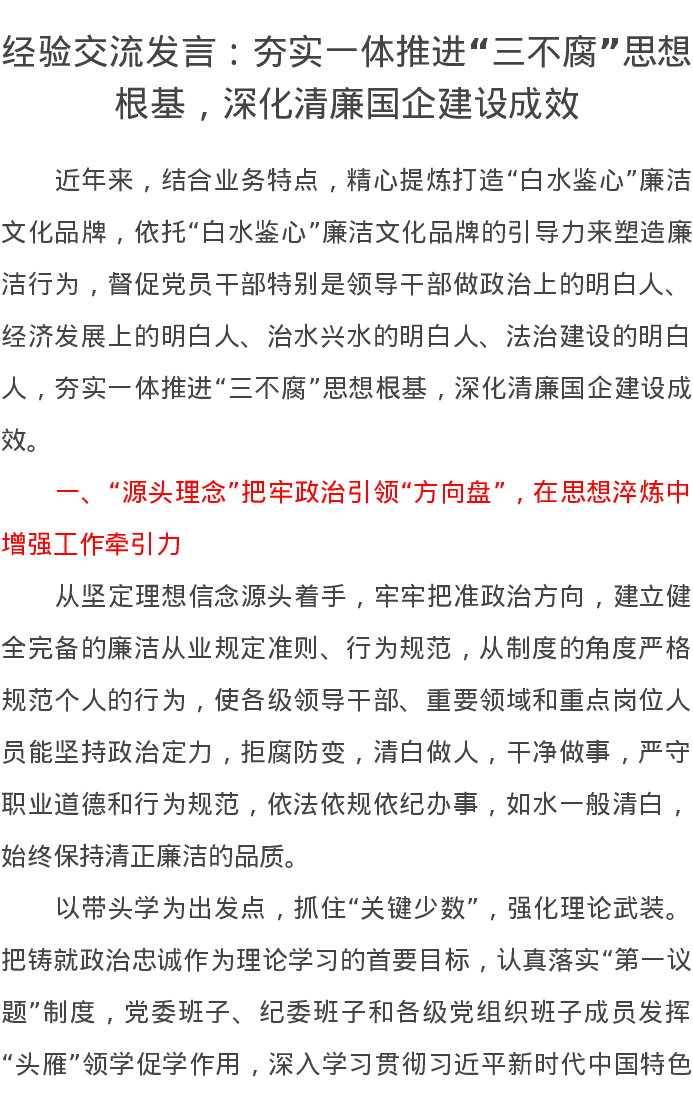 经验交流发言：夯实一体推进“三不腐”思想根基，深化清廉国企建设成效

近年来，结合业务特点，精心提炼打造“白水鉴心”廉洁文化品牌，依托“白水鉴心”廉洁文化品牌的引导力来塑造廉洁行为，督促党员干部特别是领导干部做政治上的明白人、经济发展上的明白人、治水兴水的明白人、法治建设的明白人，夯实一体推进“三不腐”思想根基，深化清廉国企建设成效。

一、“源头理念”把牢政治引领“方向盘”，在思想淬炼中增强工作牵引力

从坚定理想信念源头着手，牢牢把准政治方向，建立健全完备的廉洁从业规定准则、行为规范，从制度的角度严格规范个人的行为，使各级领导干部、重要领域和重点岗位人员能坚持政治定力，拒腐防变，清白做人，干净做事，严守职业道德和行为规范，依法依规依纪办事，如水一般清白，始终保持清正廉洁的品质。

以带头学为出发点，抓住“关键少数”，强化理论武装。把铸就政治忠诚作为理论学习的首要目标，认真落实“第一议题”制度，党委班子、纪委班子和各级党组织班子成员发挥“头雁”领学促学作用，深入学习贯彻习近平新时代中国特色